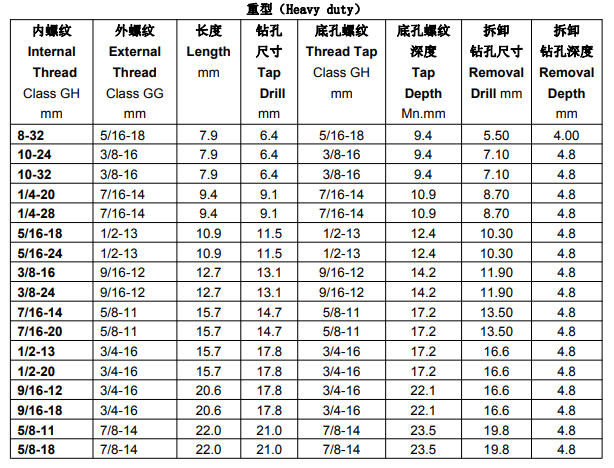 重型（Heavy duty）

| 内螺纹 Internal Thread Class GH mm | 外螺纹 External Thread Class GG mm | 长度 Length mm | 钻孔尺寸 Tap Drill mm | 底孔螺纹 Thread Tap Class GH mm | 底孔螺纹深度 Tap Depth Mn.mm | 拆卸钻孔尺寸 Removal Drill mm | 拆卸钻孔深度 Removal Depth mm |
|---|---|---|---|---|---|---|---|
| 8-32 | 5/16-18 | 7.9 | 6.4 | 5/16-18 | 9.4 | 5.50 | 4.00 |
| 10-24 | 3/8-16 | 7.9 | 6.4 | 3/8-16 | 9.4 | 7.10 | 4.8 |
| 10-32 | 3/8-16 | 7.9 | 6.4 | 3/8-16 | 9.4 | 7.10 | 4.8 |
| 1/4-20 | 7/16-14 | 9.4 | 9.1 | 7/16-14 | 10.9 | 8.70 | 4.8 |
| 1/4-28 | 7/16-14 | 9.4 | 9.1 | 7/16-14 | 10.9 | 8.70 | 4.8 |
| 5/16-18 | 1/2-13 | 10.9 | 11.5 | 1/2-13 | 12.4 | 10.30 | 4.8 |
| 5/16-24 | 1/2-13 | 10.9 | 11.5 | 1/2-13 | 12.4 | 10.30 | 4.8 |
| 3/8-16 | 9/16-12 | 12.7 | 13.1 | 9/16-12 | 14.2 | 11.90 | 4.8 |
| 3/8-24 | 9/16-12 | 12.7 | 13.1 | 9/16-12 | 14.2 | 11.90 | 4.8 |
| 7/16-14 | 5/8-11 | 15.7 | 14.7 | 5/8-11 | 17.2 | 13.50 | 4.8 |
| 7/16-20 | 5/8-11 | 15.7 | 14.7 | 5/8-11 | 17.2 | 13.50 | 4.8 |
| 1/2-13 | 3/4-16 | 15.7 | 17.8 | 3/4-16 | 17.2 | 16.6 | 4.8 |
| 1/2-20 | 3/4-16 | 15.7 | 17.8 | 3/4-16 | 17.2 | 16.6 | 4.8 |
| 9/16-12 | 3/4-16 | 20.6 | 17.8 | 3/4-16 | 22.1 | 16.6 | 4.8 |
| 9/16-18 | 3/4-16 | 20.6 | 17.8 | 3/4-16 | 22.1 | 16.6 | 4.8 |
| 5/8-11 | 7/8-14 | 22.0 | 21.0 | 7/8-14 | 23.5 | 19.8 | 4.8 |
| 5/8-18 | 7/8-14 | 22.0 | 21.0 | 7/8-14 | 23.5 | 19.8 | 4.8 |